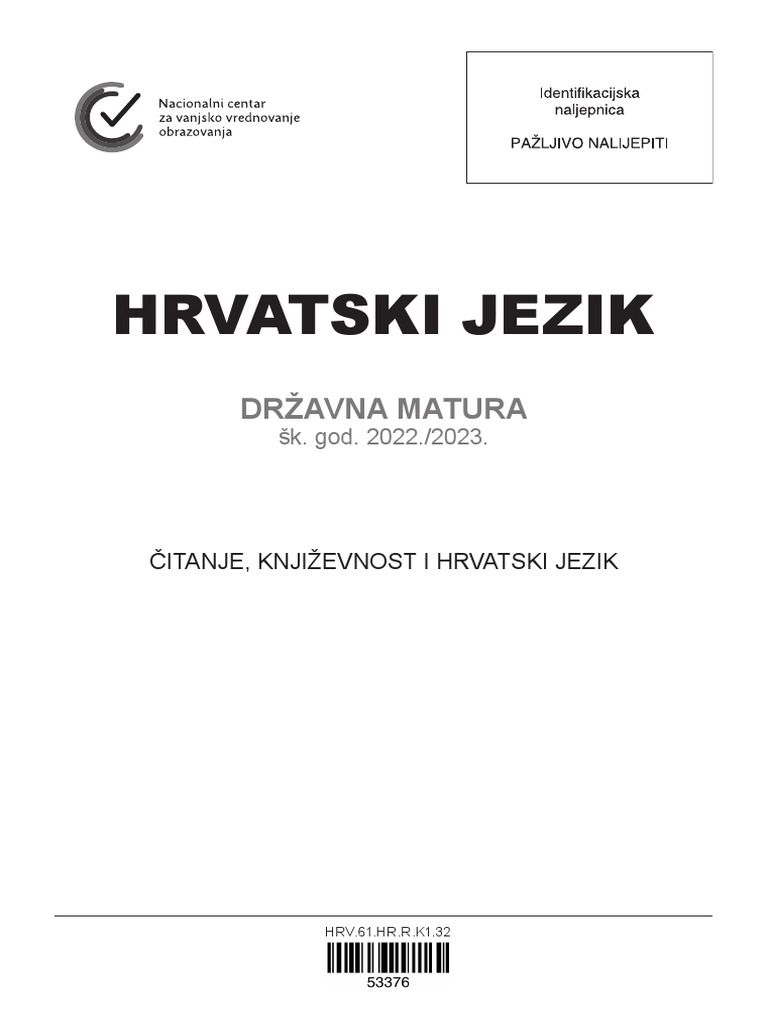 Nacionalni centar za vanjsko vrednovanje obrazovanja

Identifikacijska naljepnica

PAŽLJIVO NALIJEPITI

HRVATSKI JEZIK

DRŽAVNA MATURA
šk. god. 2022./2023.

ČITANJE, KNJIŽEVNOST I HRVATSKI JEZIK

HRV.61.HR.R.K1.32

53376